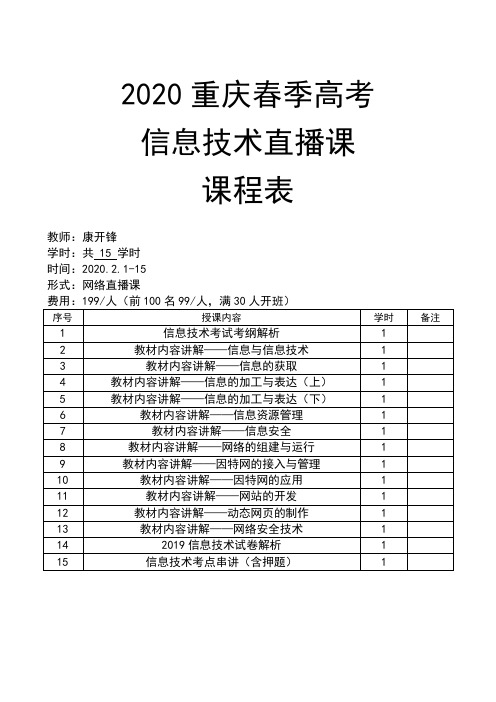 2020 重庆春季高考
信息技术直播课
课程表

教师：康开锋
学时：共 15 学时
时间：2020.2.1-15
形式：网络直播课
费用：199/人（前 100 名 99/人，满 30 人开班）

| 序号 | 授课内容 | 学时 | 备注 |
|---|---|---|---|
| 1 | 信息技术考试考纲解析 | 1 | |
| 2 | 教材内容讲解——信息与信息技术 | 1 | |
| 3 | 教材内容讲解——信息的获取 | 1 | |
| 4 | 教材内容讲解——信息的加工与表达（上） | 1 | |
| 5 | 教材内容讲解——信息的加工与表达（下） | 1 | |
| 6 | 教材内容讲解——信息资源管理 | 1 | |
| 7 | 教材内容讲解——信息安全 | 1 | |
| 8 | 教材内容讲解——网络的组建与运行 | 1 | |
| 9 | 教材内容讲解——因特网的接入与管理 | 1 | |
| 10 | 教材内容讲解——因特网的应用 | 1 | |
| 11 | 教材内容讲解——网站的开发 | 1 | |
| 12 | 教材内容讲解——动态网页的制作 | 1 | |
| 13 | 教材内容讲解——网络安全技术 | 1 | |
| 14 | 2019 信息技术试卷解析 | 1 | |
| 15 | 信息技术考点串讲（含押题） | 1 | |